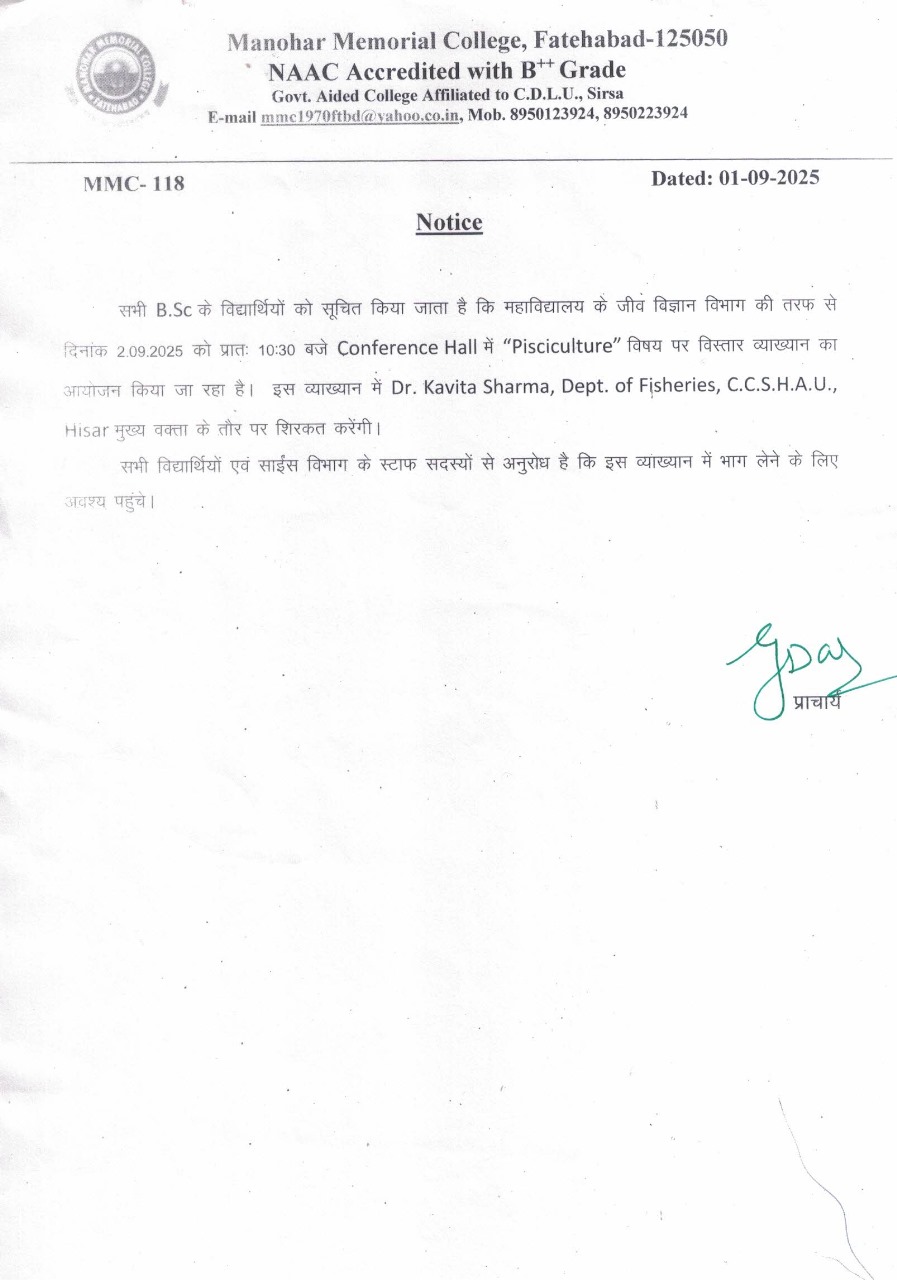 MANOHAR MEMORIAL COLLEGE FATEHABAD

Manohar Memorial College, Fatehabad-125050
NAAC Accredited with B$^{++}$ Grade
Govt. Aided College Affiliated to C.D.L.U., Sirsa
E-mail mmc1970ftbd@yahoo.co.in, Mob. 8950123924, 8950223924

MMC- 118

Dated: 01-09-2025

Notice

सभी B.Sc के विद्यार्थियों को सूचित किया जाता है कि महाविद्यालय के जीव विज्ञान विभाग की तरफ से दिनांक 2.09.2025 को प्रातः 10:30 बजे Conference Hall में "Pisciculture" विषय पर विस्तार व्याख्यान का आयोजन किया जा रहा है। इस व्याख्यान में Dr. Kavita Sharma, Dept. of Fisheries, C.C.S.H.A.U., Hisar मुख्य वक्ता के तौर पर शिरकत करेंगी।

सभी विद्यार्थियों एवं साईंस विभाग के स्टाफ सदस्यों से अनुरोध है कि इस व्याख्यान में भाग लेने के लिए अवश्य पहुंचे।

प्राचार्य